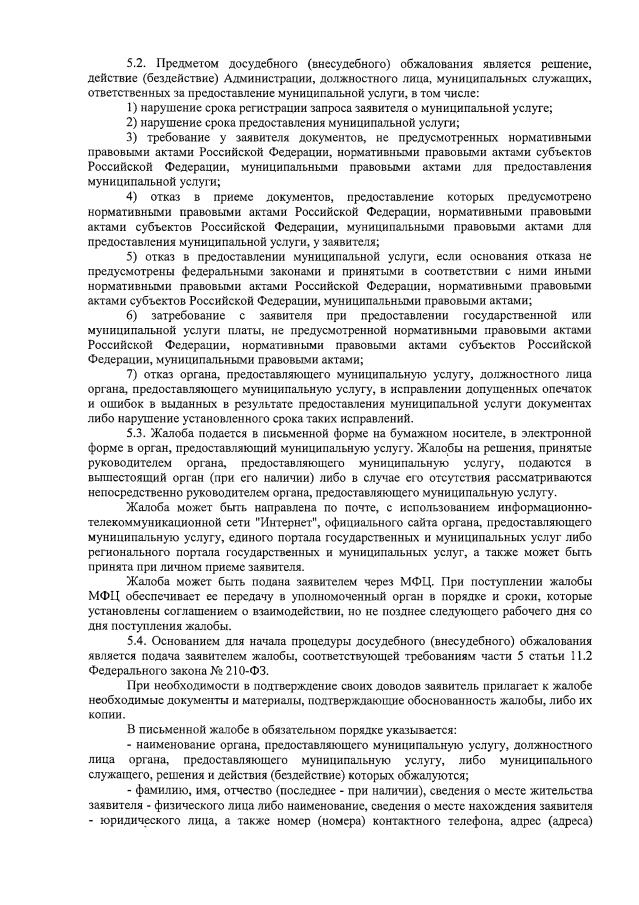 5.2. Предметом досудебного (внесудебного) обжалования является решение, действие (бездействие) Администрации, должностного лица, муниципальных служащих, ответственных за предоставление муниципальной услуги, в том числе:

1) нарушение срока регистрации запроса заявителя о муниципальной услуге;

2) нарушение срока предоставления муниципальной услуги;

3) требование у заявителя документов, не предусмотренных нормативными правовыми актами Российской Федерации, нормативными правовыми актами субъектов Российской Федерации, муниципальными правовыми актами для предоставления муниципальной услуги;

4) отказ в приеме документов, предоставление которых предусмотрено нормативными правовыми актами Российской Федерации, нормативными правовыми актами субъектов Российской Федерации, муниципальными правовыми актами для предоставления муниципальной услуги, у заявителя;

5) отказ в предоставлении муниципальной услуги, если основания отказа не предусмотрены федеральными законами и принятыми в соответствии с ними иными нормативными правовыми актами Российской Федерации, нормативными правовыми актами субъектов Российской Федерации, муниципальными правовыми актами;

6) затребование с заявителя при предоставлении государственной или муниципальной услуги платы, не предусмотренной нормативными правовыми актами Российской Федерации, нормативными правовыми актами субъектов Российской Федерации, муниципальными правовыми актами;

7) отказ органа, предоставляющего муниципальную услугу, должностного лица органа, предоставляющего муниципальную услугу, в исправлении допущенных опечаток и ошибок в выданных в результате предоставления муниципальной услуги документах либо нарушение установленного срока таких исправлений.

5.3. Жалоба подается в письменной форме на бумажном носителе, в электронной форме в орган, предоставляющий муниципальную услугу. Жалобы на решения, принятые руководителем органа, предоставляющего муниципальную услугу, подаются в вышестоящий орган (при его наличии) либо в случае его отсутствия рассматриваются непосредственно руководителем органа, предоставляющего муниципальную услугу.

Жалоба может быть направлена по почте, с использованием информационно-телекоммуникационной сети "Интернет", официального сайта органа, предоставляющего муниципальную услугу, единого портала государственных и муниципальных услуг либо регионального портала государственных и муниципальных услуг, а также может быть принята при личном приеме заявителя.

Жалоба может быть подана заявителем через МФЦ. При поступлении жалобы МФЦ обеспечивает ее передачу в уполномоченный орган в порядке и сроки, которые установлены соглашением о взаимодействии, но не позднее следующего рабочего дня со дня поступления жалобы.

5.4. Основанием для начала процедуры досудебного (внесудебного) обжалования является подача заявителем жалобы, соответствующей требованиям части 5 статьи 11.2 Федерального закона № 210-ФЗ.

При необходимости в подтверждение своих доводов заявитель прилагает к жалобе необходимые документы и материалы, подтверждающие обоснованность жалобы, либо их копии.

В письменной жалобе в обязательном порядке указывается:

- наименование органа, предоставляющего муниципальную услугу, должностного лица органа, предоставляющего муниципальную услугу, либо муниципального служащего, решения и действия (бездействие) которых обжалуются;

- фамилию, имя, отчество (последнее - при наличии), сведения о месте жительства заявителя - физического лица либо наименование, сведения о месте нахождения заявителя - юридического лица, а также номер (номера) контактного телефона, адрес (адреса)